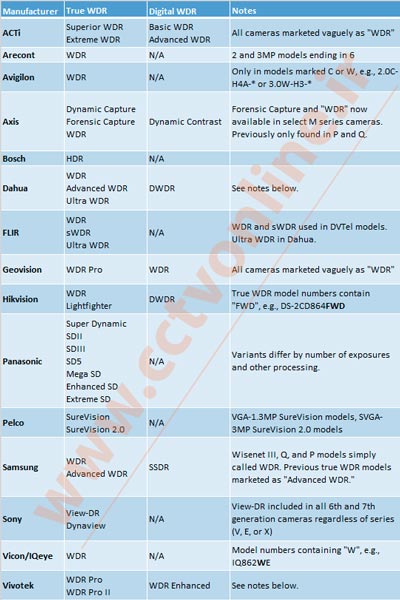 | Manufacturer | True WDR | Digital WDR | Notes |
|---|---|---|---|
| ACTi | Superior WDR Extreme WDR | Basic WDR Advanced WDR | All cameras marketed vaguely as "WDR" |
| Arecont | WDR | N/A | 2 and 3MP models ending in 6 |
| Avigilon | WDR | N/A | Only in models marked C or W, e.g., 2.0C-H4A-* or 3.0W-H3-* |
| Axis | Dynamic Capture Forensic Capture WDR | Dynamic Contrast | Forensic Capture and "WDR" now available in select M series cameras. Previously only found in P and Q. |
| Bosch | HDR | N/A | |
| Dahua | WDR Advanced WDR Ultra WDR | DWDR | See notes below. |
| FLIR | WDR sWDR Ultra WDR | N/A | WDR and sWDR used in DVTel models. Ultra WDR in Dahua. |
| Geovision | WDR Pro | WDR | All cameras marketed vaguely as "WDR" |
| Hikvision | WDR Lightfighter | DWDR | True WDR model numbers contain "FWD", e.g., DS-2CD864**FWD** |
| Panasonic | Super Dynamic SDII SDIII SD5 Mega SD Enhanced SD Extreme SD | N/A | Variants differ by number of exposures and other processing. |
| Pelco | SureVision SureVision 2.0 | N/A | VGA-1.3MP SureVision models, SVGA-3MP SureVision 2.0 models |
| Samsung | WDR Advanced WDR | SSDR | Wisenet III, Q, and P models simply called WDR. Previous true WDR models marketed as "Advanced WDR." |
| Sony | View-DR Dynaview | N/A | View-DR included in all 6th and 7th generation cameras regardless of series (V, E, or X) |
| Vicon/IQeye | WDR | N/A | Model numbers containing "W", e.g., IQ862**WE** |
| Vivotek | WDR Pro WDR Pro II | WDR Enhanced | See notes below. |

www.cctvonline.ir